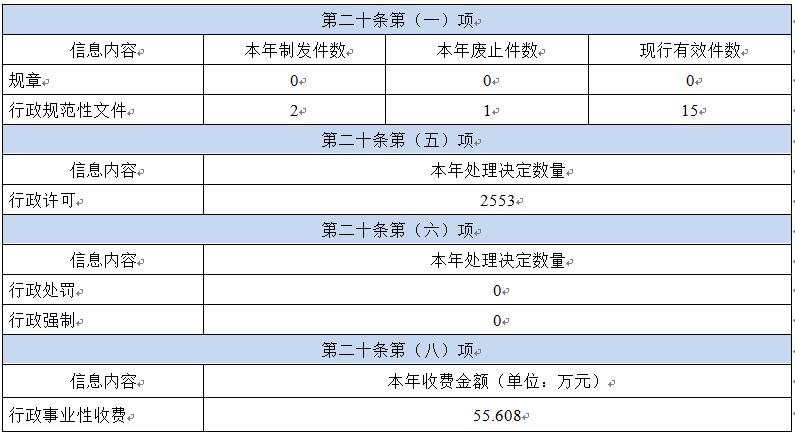 | 第二十条第（一）项 | | | |
|---|---|---|---|
| 信息内容 | 本年制发件数 | 本年废止件数 | 现行有效件数 |
| 规章 | 0 | 0 | 0 |
| 行政规范性文件 | 2 | 1 | 15 |
| 第二十条第（五）项 | | | |
| 信息内容 | 本年处理决定数量 | | |
| 行政许可 | 2553 | | |
| 第二十条第（六）项 | | | |
| 信息内容 | 本年处理决定数量 | | |
| 行政处罚 | 0 | | |
| 行政强制 | 0 | | |
| 第二十条第（八）项 | | | |
| 信息内容 | 本年收费金额（单位：万元） | | |
| 行政事业性收费 | 55.608 | | |